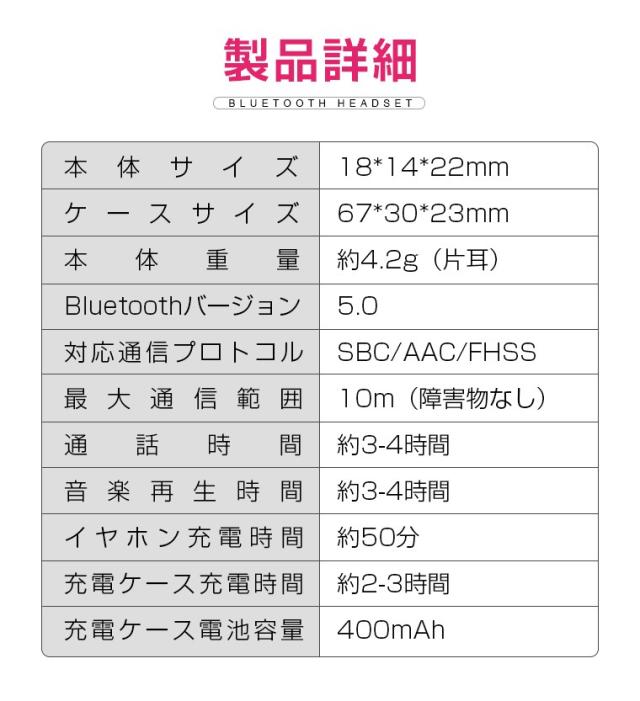 製品詳細

BLUETOOTH HEADSET

| 本体サイズ | 18*14*22mm |
|---|---|
| ケースサイズ | 67*30*23mm |
| 本体重量 | 約4.2g（片耳） |
| Bluetoothバージョン | 5.0 |
| 対応通信プロトコル | SBC/AAC/FHSS |
| 最大通信範囲 | 10m（障害物なし） |
| 通話時間 | 約3-4時間 |
| 音楽再生時間 | 約3-4時間 |
| イヤホン充電時間 | 約50分 |
| 充電ケース充電時間 | 約2-3時間 |
| 充電ケース電池容量 | 400mAh |